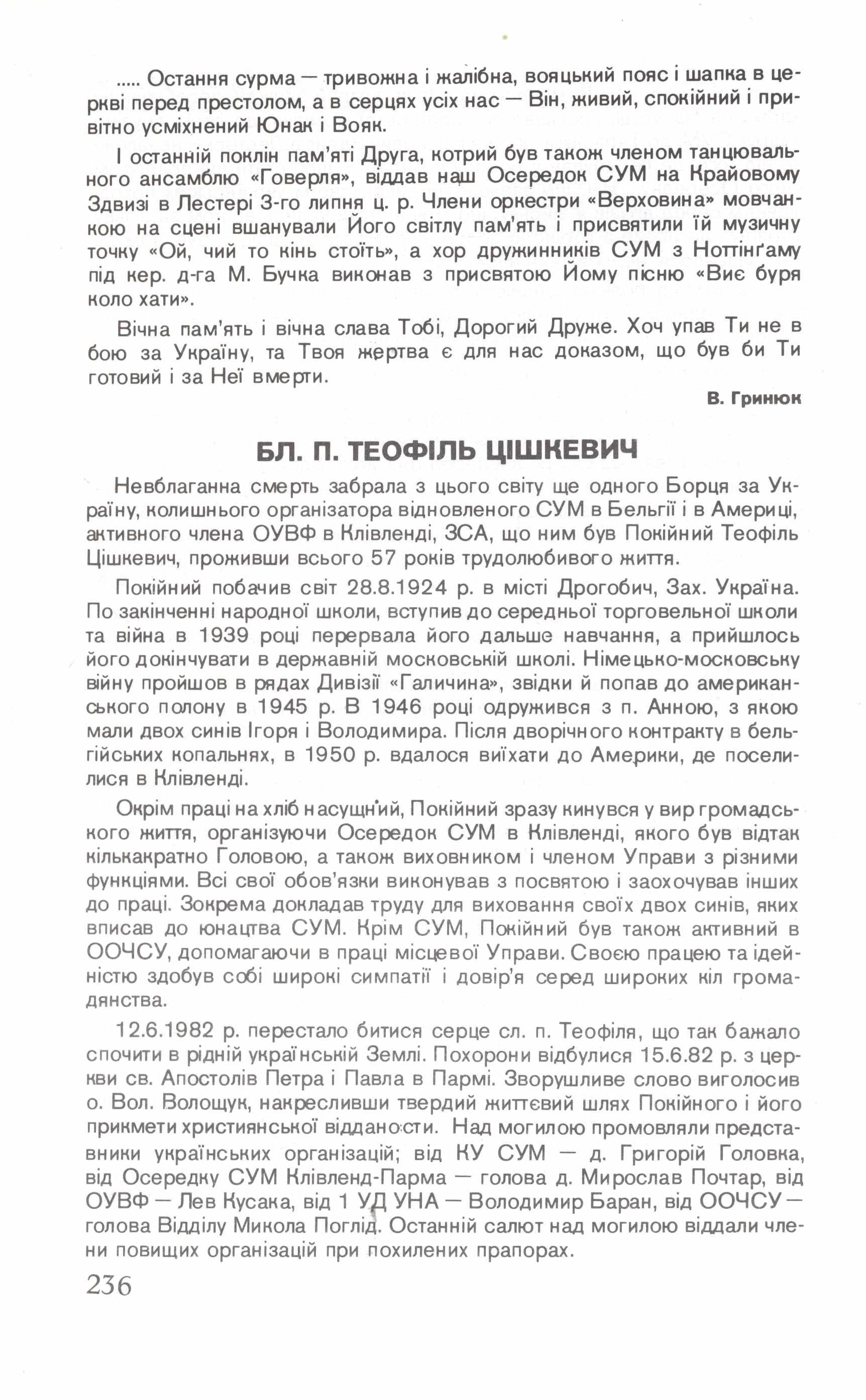 ..... Остання сурма — тривожна і жалібна, вояцький пояс і шапка в церкві перед престолом, а в серцях усіх нас — Він, живий, спокійний і привітно усміхнений Юнак і Вояк.

І останній поклін пам'яті Друга, котрий був також членом танцювального ансамблю «Говерля», віддав наш Осередок СУМ на Крайовому Здвизі в Лестері 3-го липня ц. р. Члени оркестри «Верховина» мовчанкою на сцені вшанували Його світлу пам'ять і присвятили їй музичну точку «Ой, чий то кінь стоїть», а хор дружинників СУМ з Ноттінґаму під кер. д-га М. Бучка виконав з присвятою Йому пісню «Виє буря коло хати».

Вічна пам'ять і вічна слава Тобі, Дорогий Друже. Хоч упав Ти не в бою за Україну, та Твоя жертва є для нас доказом, що був би Ти готовий і за Неї вмерти.

В. Гринюк

БЛ. П. ТЕОФІЛЬ ЦІШКЕВИЧ

Невблаганна смерть забрала з цього світу ще одного Борця за Україну, колишнього організатора відновленого СУМ в Бельгії і в Америці, активного члена ОУВФ в Клівленді, ЗСА, що ним був Покійний Теофіль Цішкевич, проживши всього 57 років трудолюбивого життя.

Покійний побачив світ 28.8.1924 р. в місті Дрогобич, Зах. Україна. По закінченні народної школи, вступив до середньої торговельної школи та війна в 1939 році перервала його дальше навчання, а прийшлось його докінчувати в державній московській школі. Німецько-московську війну пройшов в рядах Дивізії «Галичина», звідки й попав до американського полону в 1945 р. В 1946 році одружився з п. Анною, з якою мали двох синів Ігоря і Володимира. Після дворічного контракту в бельгійських копальнях, в 1950 р. вдалося виїхати до Америки, де поселилися в Клівленді.

Окрім праці на хліб насущний, Покійний зразу кинувся у вир громадського життя, організуючи Осередок СУМ в Клівленді, якого був відтак кількакратно Головою, а також виховником і членом Управи з різними функціями. Всі свої обов'язки виконував з посвятою і заохочував інших до праці. Зокрема докладав труду для виховання своїх двох синів, яких вписав до юнацтва СУМ. Крім СУМ, Покійний був також активний в ООЧСУ, допомагаючи в праці місцевої Управи. Своєю працею та ідейністю здобув собі широкі симпатії і довір'я серед широких кіл громадянства.

12.6.1982 р. перестало битися серце сл. п. Теофіля, що так бажало спочити в рідній українській Землі. Похорони відбулися 15.6.82 р. з церкви св. Апостолів Петра і Павла в Пармі. Зворушливе слово виголосив о. Вол. Волощук, накресливши твердий життєвий шлях Покійного і його прикмети християнської відданости. Над могилою промовляли представники українських організацій; від КУ СУМ — д. Григорій Головка, від Осередку СУМ Клівленд-Парма — голова д. Мирослав Почтар, від ОУВФ — Лев Кусака, від 1 УД УНА — Володимир Баран, від ООЧСУ — голова Відділу Микола Поглід. Останній салют над могилою віддали члени повищих організацій при похилених прапорах.

236